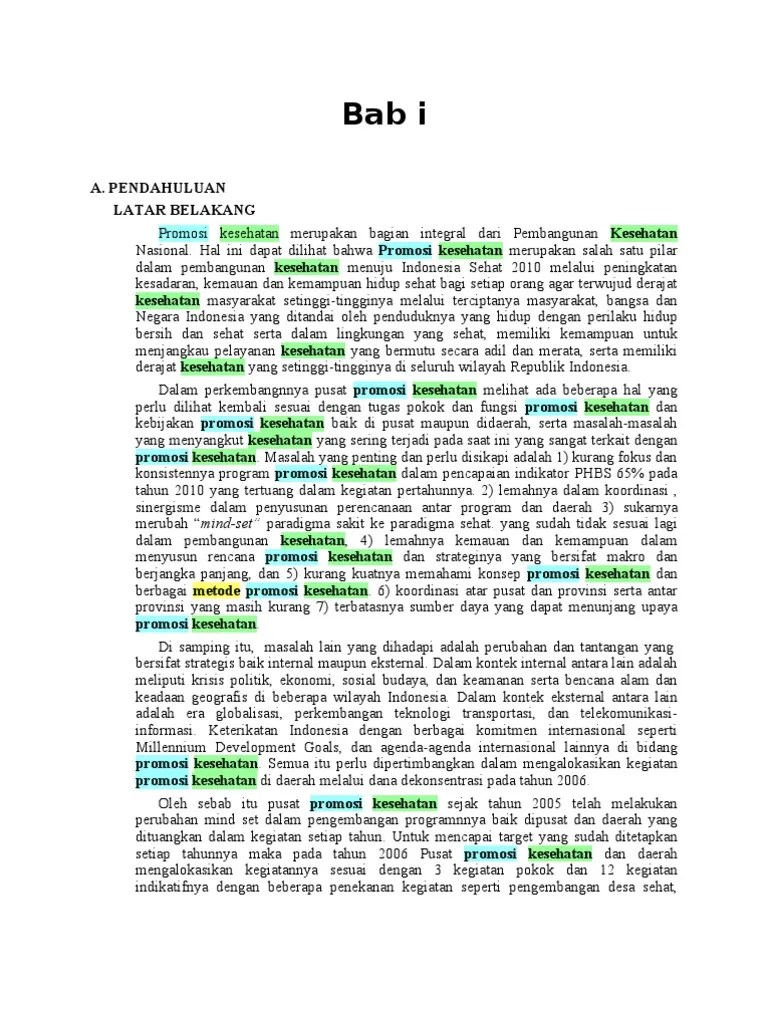 Bab i

A. PENDAHULUAN

LATAR BELAKANG

Promosi kesehatan merupakan bagian integral dari Pembangunan Kesehatan Nasional. Hal ini dapat dilihat bahwa Promosi kesehatan merupakan salah satu pilar dalam pembangunan kesehatan menuju Indonesia Sehat 2010 melalui peningkatan kesadaran, kemauan dan kemampuan hidup sehat bagi setiap orang agar terwujud derajat kesehatan masyarakat setinggi-tingginya melalui terciptanya masyarakat, bangsa dan Negara Indonesia yang ditandai oleh penduduknya yang hidup dengan perilaku hidup bersih dan sehat serta dalam lingkungan yang sehat, memiliki kemampuan untuk menjangkau pelayanan kesehatan yang bermutu secara adil dan merata, serta memiliki derajat kesehatan yang setinggi-tingginya di seluruh wilayah Republik Indonesia.

Dalam perkembangnnya pusat promosi kesehatan melihat ada beberapa hal yang perlu dilihat kembali sesuai dengan tugas pokok dan fungsi promosi kesehatan dan kebijakan promosi kesehatan baik di pusat maupun didaerah, serta masalah-masalah yang menyangkut kesehatan yang sering terjadi pada saat ini yang sangat terkait dengan promosi kesehatan. Masalah yang penting dan perlu disikapi adalah 1) kurang fokus dan konsistennya program promosi kesehatan dalam pencapaian indikator PHBS 65% pada tahun 2010 yang tertuang dalam kegiatan pertahunnya. 2) lemahnya dalam koordinasi , sinergisme dalam penyusunan perencanaan antar program dan daerah 3) sukarnya merubah "mind-set" paradigma sakit ke paradigma sehat. yang sudah tidak sesuai lagi dalam pembangunan kesehatan, 4) lemahnya kemauan dan kemampuan dalam menyusun rencana promosi kesehatan dan strateginya yang bersifat makro dan berjangka panjang, dan 5) kurang kuatnya memahami konsep promosi kesehatan dan berbagai metode promosi kesehatan. 6) koordinasi atar pusat dan provinsi serta antar provinsi yang masih kurang 7) terbatasnya sumber daya yang dapat menunjang upaya promosi kesehatan.

Di samping itu, masalah lain yang dihadapi adalah perubahan dan tantangan yang bersifat strategis baik internal maupun eksternal. Dalam kontek internal antara lain adalah meliputi krisis politik, ekonomi, sosial budaya, dan keamanan serta bencana alam dan keadaan geografis di beberapa wilayah Indonesia. Dalam kontek eksternal antara lain adalah era globalisasi, perkembangan teknologi transportasi, dan telekomunikasi-informasi. Keterikatan Indonesia dengan berbagai komitmen internasional seperti Millennium Development Goals, dan agenda-agenda internasional lainnya di bidang promosi kesehatan. Semua itu perlu dipertimbangkan dalam mengalokasikan kegiatan promosi kesehatan di daerah melalui dana dekonsentrasi pada tahun 2006.

Oleh sebab itu pusat promosi kesehatan sejak tahun 2005 telah melakukan perubahan mind set dalam pengembangan programnnya baik dipusat dan daerah yang dituangkan dalam kegiatan setiap tahun. Untuk mencapai target yang sudah ditetapkan setiap tahunnya maka pada tahun 2006 Pusat promosi kesehatan dan daerah mengalokasikan kegiatannya sesuai dengan 3 kegiatan pokok dan 12 kegiatan indikatifnya dengan beberapa penekanan kegiatan seperti pengembangan desa sehat,